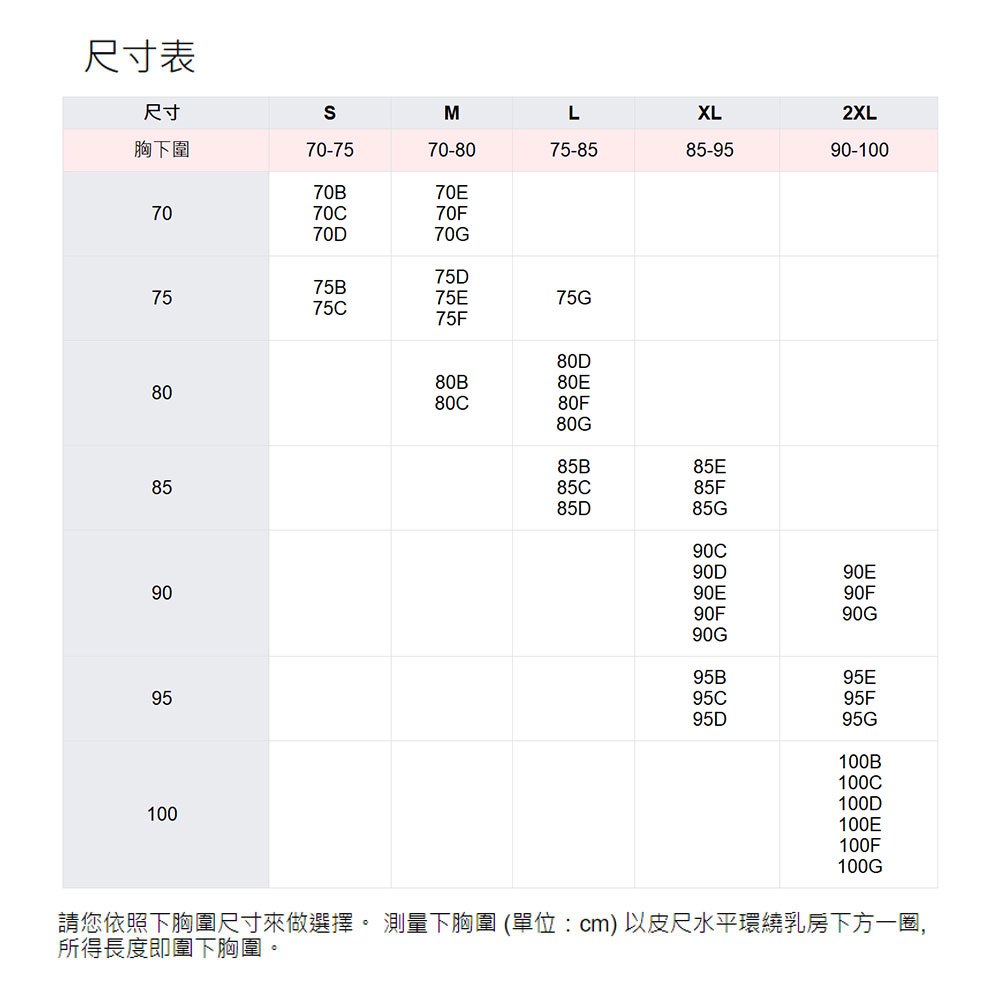 尺寸表

| 尺寸 | S | M | L | XL | 2XL |
|---|---|---|---|---|---|
| 胸下圍 | 70-75 | 70-80 | 75-85 | 85-95 | 90-100 |
| 70 | 70B 70C 70D | 70E 70F 70G | | | |
| 75 | 75B 75C | 75D 75E 75F | 75G | | |
| 80 | | 80B 80C | 80D 80E 80F 80G | | |
| 85 | | | 85B 85C 85D | 85E 85F 85G | |
| 90 | | | | 90C 90D 90E 90F 90G | 90E 90F 90G |
| 95 | | | | 95B 95C 95D | 95E 95F 95G |
| 100 | | | | | 100B 100C 100D 100E 100F 100G |

請您依照下胸圍尺寸來做選擇。 測量下胸圍 (單位：cm) 以皮尺水平環繞乳房下方一圈, 所得長度即圍下胸圍。